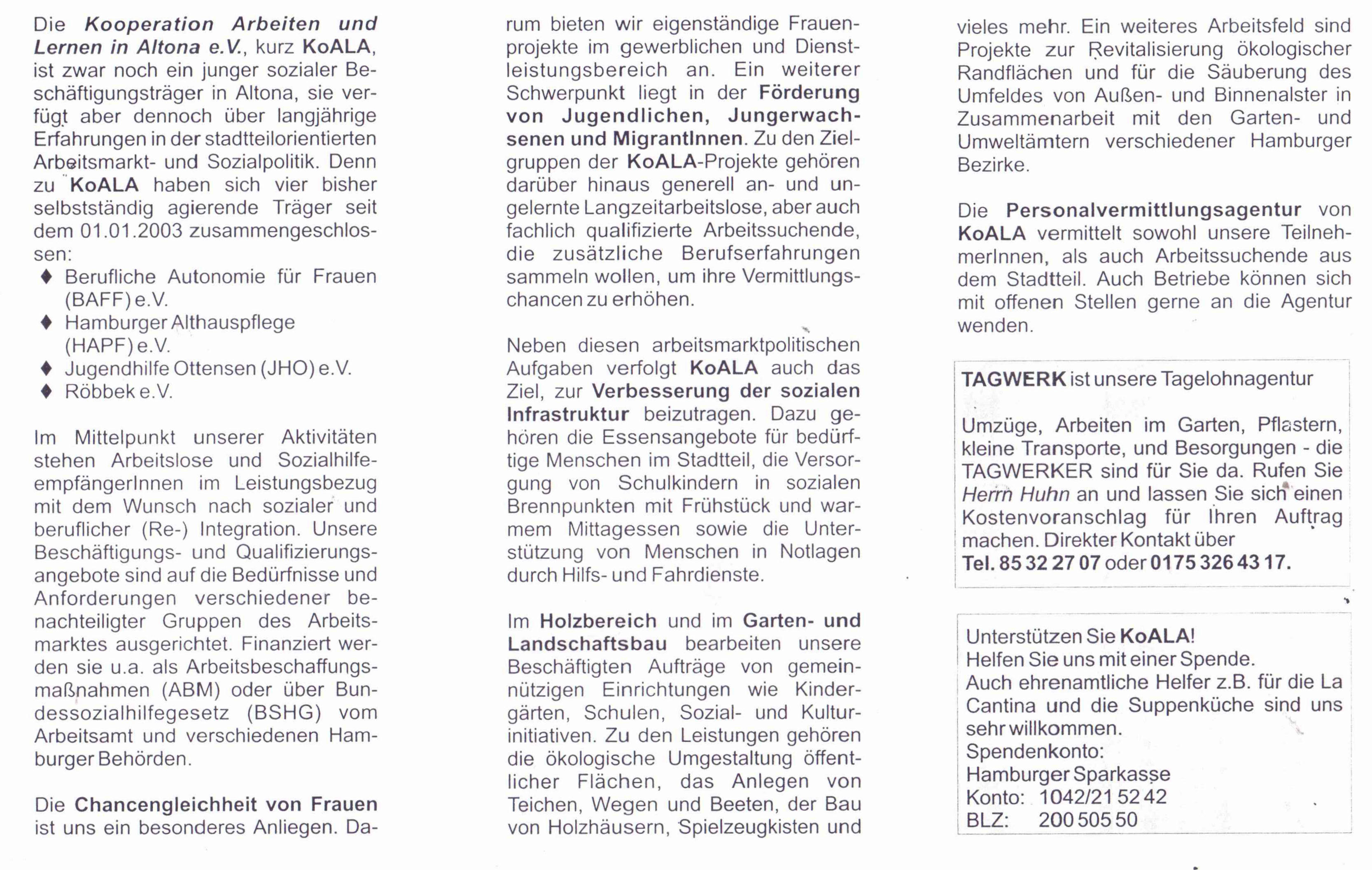 Die Kooperation Arbeiten und Lernen in Altona e.V., kurz KoALA, ist zwar noch ein junger sozialer Beschäftigungsträger in Altona, sie verfügt aber dennoch über langjährige Erfahrungen in der stadtteilorientierten Arbeitsmarkt- und Sozialpolitik. Denn zu KoALA haben sich vier bisher selbstständig agierende Träger seit dem 01.01.2003 zusammengeschlossen:
♦ Berufliche Autonomie für Frauen (BAFF) e.V.
♦ Hamburger Althauspflege (HAPF) e.V.
♦ Jugendhilfe Ottensen (JHO) e.V.
♦ Röbbek e.V.

Im Mittelpunkt unserer Aktivitäten stehen Arbeitslose und SozialhilfeempfängerInnen im Leistungsbezug mit dem Wunsch nach sozialer und beruflicher (Re-) Integration. Unsere Beschäftigungs- und Qualifizierungsangebote sind auf die Bedürfnisse und Anforderungen verschiedener benachteiligter Gruppen des Arbeitsmarktes ausgerichtet. Finanziert werden sie u.a. als Arbeitsbeschaffungsmaßnahmen (ABM) oder über Bundessozialhilfegesetz (BSHG) vom Arbeitsamt und verschiedenen Hamburger Behörden.

Die Chancengleichheit von Frauen ist uns ein besonderes Anliegen. Darum bieten wir eigenständige Frauenprojekte im gewerblichen und Dienstleistungsbereich an. Ein weiterer Schwerpunkt liegt in der Förderung von Jugendlichen, Jungerwachsenen und MigrantInnen. Zu den Zielgruppen der KoALA-Projekte gehören darüber hinaus generell an- und ungelernte Langzeitarbeitslose, aber auch fachlich qualifizierte Arbeitssuchende, die zusätzliche Berufserfahrungen sammeln wollen, um ihre Vermittlungschancen zu erhöhen.

Neben diesen arbeitsmarktpolitischen Aufgaben verfolgt KoALA auch das Ziel, zur Verbesserung der sozialen Infrastruktur beizutragen. Dazu gehören die Essensangebote für bedürftige Menschen im Stadtteil, die Versorgung von Schulkindern in sozialen Brennpunkten mit Frühstück und warmem Mittagessen sowie die Unterstützung von Menschen in Notlagen durch Hilfs- und Fahrdienste.

Im Holzbereich und im Garten- und Landschaftsbau bearbeiten unsere Beschäftigten Aufträge von gemeinnützigen Einrichtungen wie Kindergärten, Schulen, Sozial- und Kulturinitiativen. Zu den Leistungen gehören die ökologische Umgestaltung öffentlicher Flächen, das Anlegen von Teichen, Wegen und Beeten, der Bau von Holzhäusern, Spielzeugkisten und vieles mehr. Ein weiteres Arbeitsfeld sind Projekte zur Revitalisierung ökologischer Randflächen und für die Säuberung des Umfeldes von Außen- und Binnenalster in Zusammenarbeit mit den Garten- und Umweltämtern verschiedener Hamburger Bezirke.

Die Personalvermittlungsagentur von KoALA vermittelt sowohl unsere TeilnehmerInnen, als auch Arbeitssuchende aus dem Stadtteil. Auch Betriebe können sich mit offenen Stellen gerne an die Agentur wenden.

TAGWERK ist unsere Tagelohnagentur

Umzüge, Arbeiten im Garten, Pflastern, kleine Transporte, und Besorgungen - die TAGWERKER sind für Sie da. Rufen Sie Herrn Huhn an und lassen Sie sich einen Kostenvoranschlag für Ihren Auftrag machen. Direkter Kontakt über
Tel. 85 32 27 07 oder 0175 326 43 17.

Unterstützen Sie KoALA!
Helfen Sie uns mit einer Spende.
Auch ehrenamtliche Helfer z.B. für die La Cantina und die Suppenküche sind uns sehr willkommen.
Spendenkonto:
Hamburger Sparkasse
Konto: 1042/21 52 42
BLZ: 200 505 50